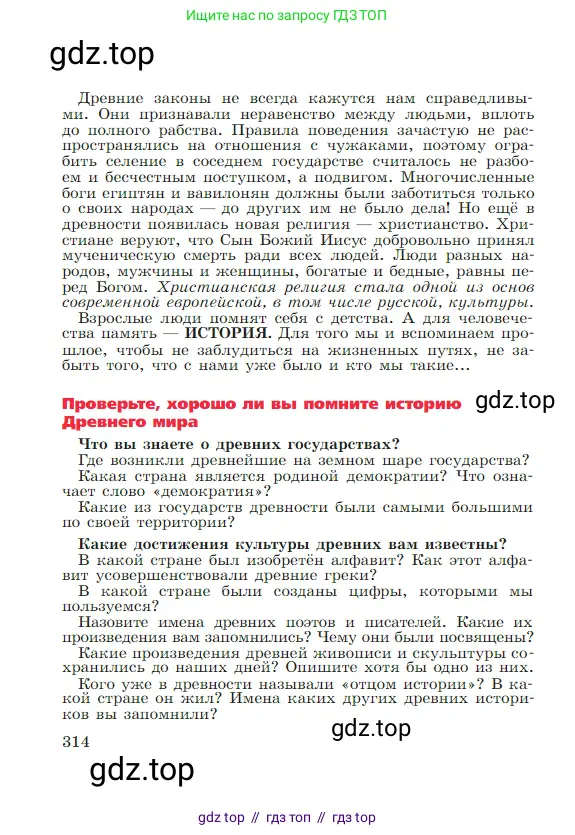 Ищите нас по запросу ГДЗ ТОП

gdz.top

Древние законы не всегда кажутся нам справедливыми. Они признавали неравенство между людьми, вплоть до полного рабства. Правила поведения зачастую не распространялись на отношения с чужаками, поэтому ограбить селение в соседнем государстве считалось не разбоем и бесчестным поступком, а подвигом. Многочисленные боги египтян и вавилонян должны были заботиться только о своих народах — до других им не было дела! Но ещё в древности появилась новая религия — христианство. Христиане веруют, что Сын Божий Иисус добровольно принял мученическую смерть ради всех людей. Люди разных народов, мужчины и женщины, богатые и бедные, равны перед Богом. Христианская религия стала одной из основ современной европейской, в том числе русской, культуры.

Взрослые люди помнят себя с детства. А для человечества память — ИСТОРИЯ. Для того мы и вспоминаем прошлое, чтобы не заблудиться на жизненных путях, не забыть того, что с нами уже было и кто мы такие...

Проверьте, хорошо ли вы помните историю Древнего мира

gdz.top

Что вы знаете о древних государствах?

Где возникли древнейшие на земном шаре государства?

Какая страна является родиной демократии? Что означает слово «демократия»?

Какие из государств древности были самыми большими по своей территории?

Какие достижения культуры древних вам известны?

В какой стране был изобретён алфавит? Как этот алфавит усовершенствовали древние греки?

В какой стране были созданы цифры, которыми мы пользуемся?

Назовите имена древних поэтов и писателей. Какие их произведения вам запомнились? Чему они были посвящены?

Какие произведения древней живописи и скульптуры сохранились до наших дней? Опишите хотя бы одно из них.

Кого уже в древности называли «отцом истории»? В какой стране он жил? Имена каких других древних историков вы запомнили?

gdz.top

314

gdz.top

gdz top // гдз топ // гдз top